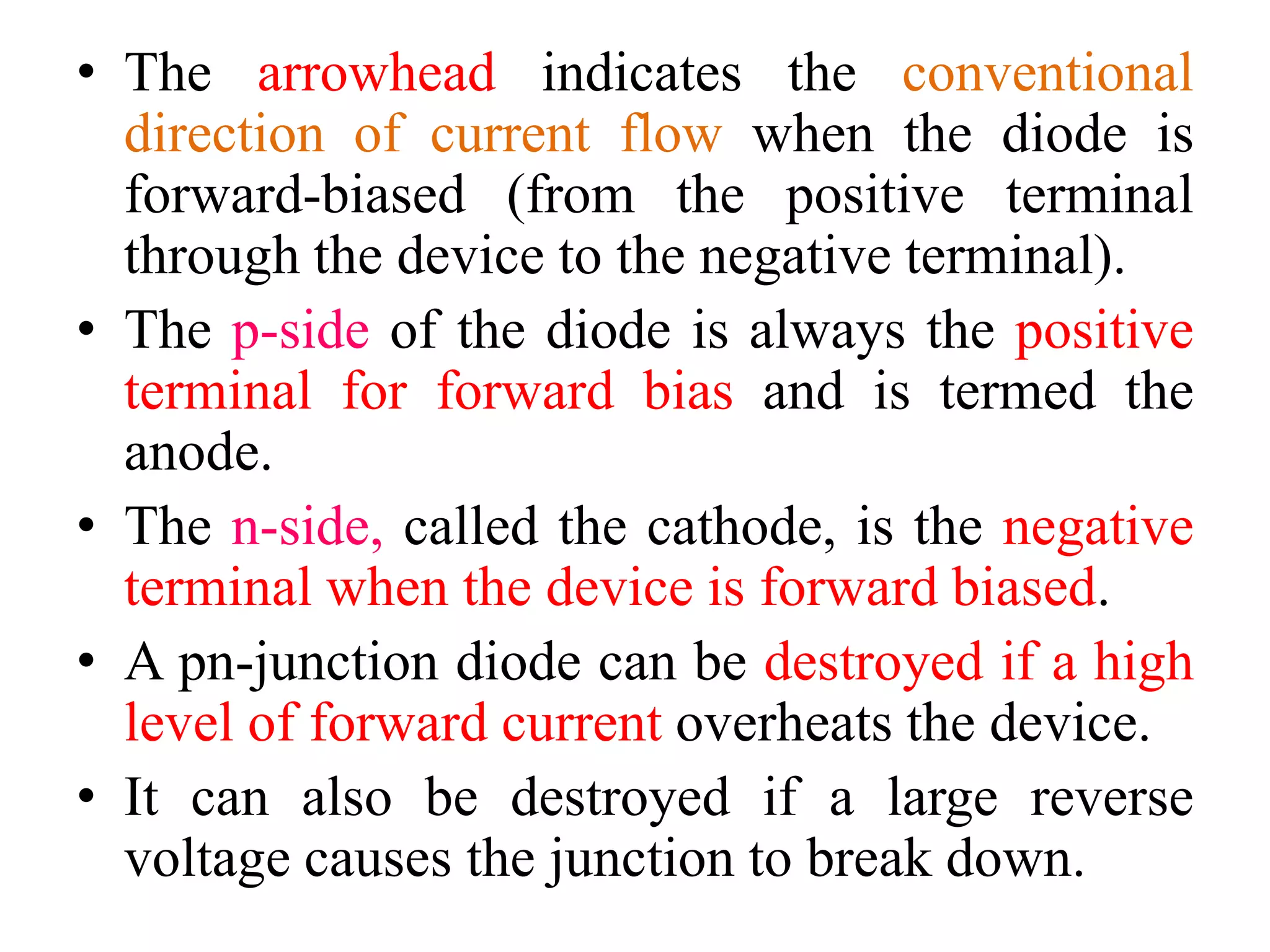 • The arrowhead indicates the conventional direction of current flow when the diode is forward-biased (from the positive terminal through the device to the negative terminal).

• The p-side of the diode is always the positive terminal for forward bias and is termed the anode.

• The n-side, called the cathode, is the negative terminal when the device is forward biased.

• A pn-junction diode can be destroyed if a high level of forward current overheats the device.

• It can also be destroyed if a large reverse voltage causes the junction to break down.